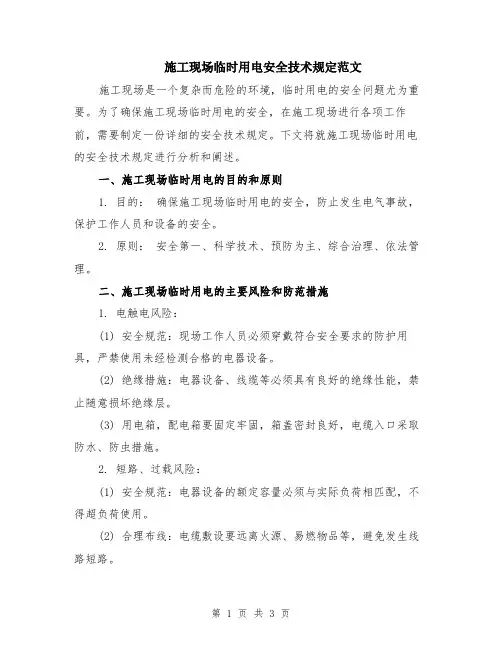 施工现场临时用电安全技术规定范文

施工现场是一个复杂而危险的环境，临时用电的安全问题尤为重要。为了确保施工现场临时用电的安全，在施工现场进行各项工作前，需要制定一份详细的安全技术规定。下文将就施工现场临时用电的安全技术规定进行分析和阐述。

一、施工现场临时用电的目的和原则

1. 目的： 确保施工现场临时用电的安全，防止发生电气事故，保护工作人员和设备的安全。

2. 原则： 安全第一、科学技术、预防为主、综合治理、依法管理。

二、施工现场临时用电的主要风险和防范措施

1. 电触电风险：

(1) 安全规范：现场工作人员必须穿戴符合安全要求的防护用具，严禁使用未经检测合格的电器设备。

(2) 绝缘措施：电器设备、线缆等必须具有良好的绝缘性能，禁止随意损坏绝缘层。

(3) 用电箱，配电箱要固定牢固，箱盖密封良好，电缆入口采取防水、防虫措施。

2. 短路、过载风险：

(1) 安全规范：电器设备的额定容量必须与实际负荷相匹配，不得超负荷使用。

(2) 合理布线：电缆敷设要远离火源、易燃物品等，避免发生线路短路。

第 1 页 共 3 页